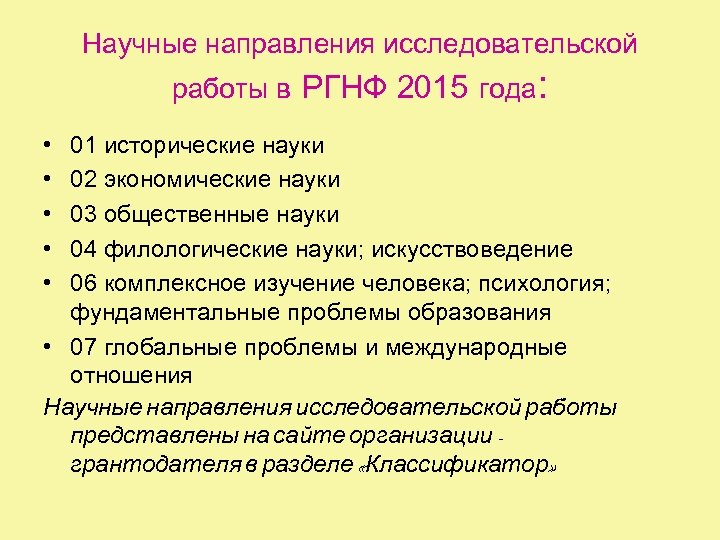 Научные направления исследовательской работы в РГНФ 2015 года:

• 01 исторические науки
• 02 экономические науки
• 03 общественные науки
• 04 филологические науки; искусствоведение
• 06 комплексное изучение человека; психология; фундаментальные проблемы образования
• 07 глобальные проблемы и международные отношения

Научные направления исследовательской работы представлены на сайте организации - грантодателя в разделе «Классификатор»